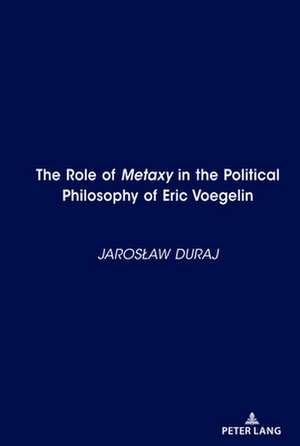 The Role of Metaxy in the Political Philosophy of Eric Voegelin

JAROSŁAW DURAJ

PETER LANG